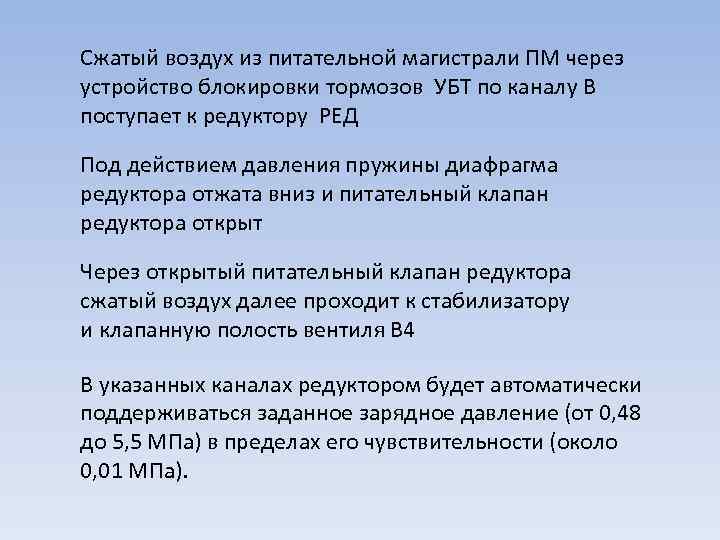 Сжатый воздух из питательной магистрали ПМ через устройство блокировки тормозов УБТ по каналу В поступает к редуктору РЕД

Под действием давления пружины диафрагма редуктора отжата вниз и питательный клапан редуктора открыт

Через открытый питательный клапан редуктора сжатый воздух далее проходит к стабилизатору и клапанную полость вентиля В4

В указанных каналах редуктором будет автоматически поддерживаться заданное зарядное давление (от 0,48 до 5,5 МПа) в пределах его чувствительности (около 0,01 МПа).